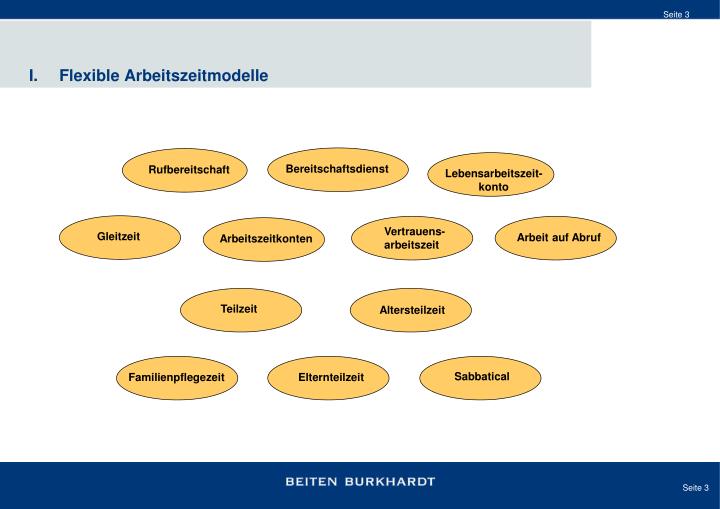 Seite 3

I. Flexible Arbeitszeitmodelle

Rufbereitschaft

Bereitschaftsdienst

Lebensarbeitszeitkonto

Gleitzeit

Arbeitszeitkonten

Vertrauensarbeitszeit

Arbeit auf Abruf

Teilzeit

Altersteilzeit

Familienpflegezeit

Elternteilzeit

Sabbatical

BEITEN BURKHARDT

Seite 3